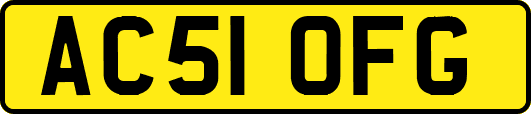 AC51 OFG